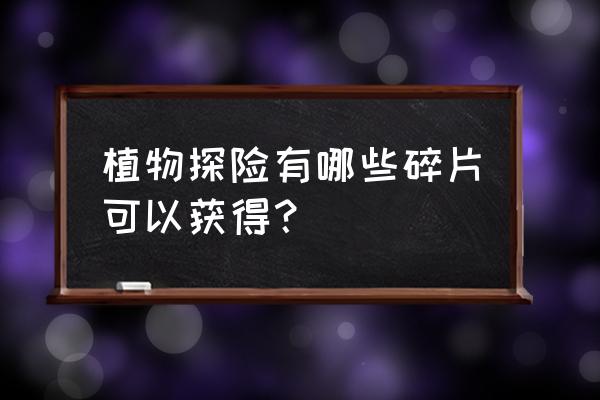 植物探险有哪些碎片可以获得？